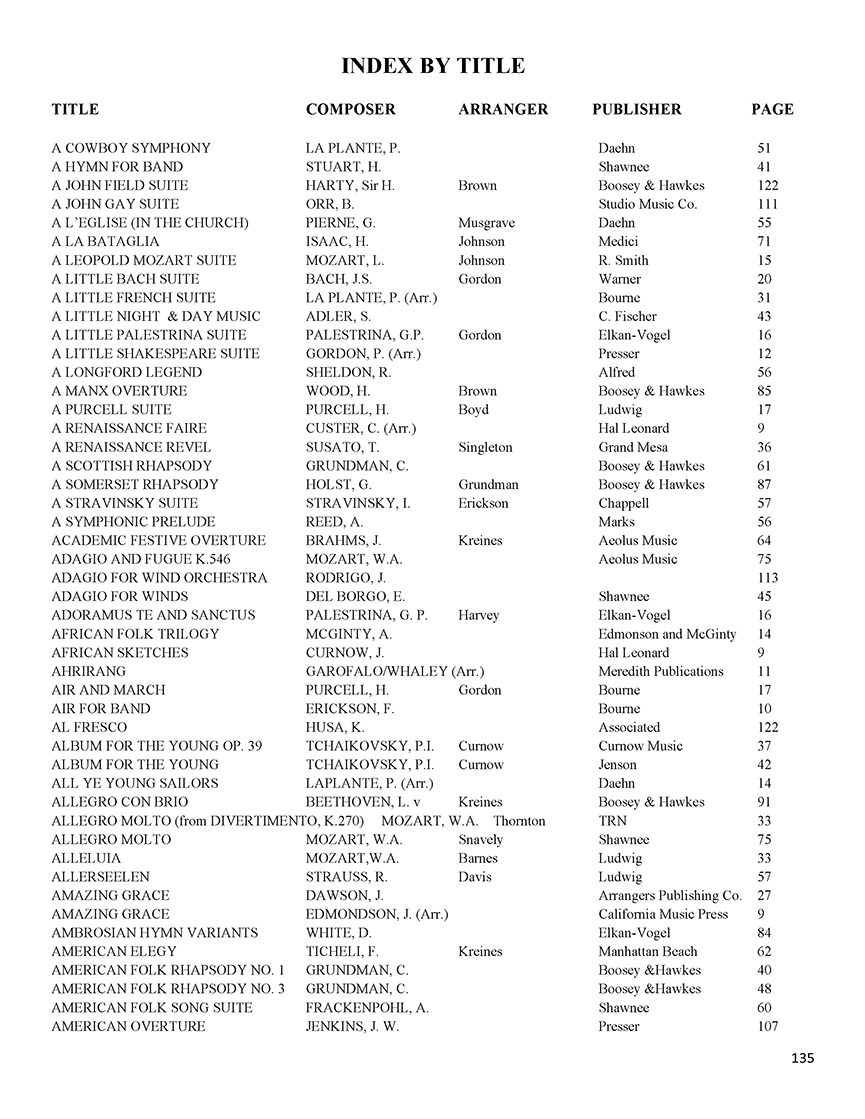 INDEX BY TITLE

| TITLE | COMPOSER | ARRANGER | PUBLISHER | PAGE |
|---|---|---|---|---|
| A COWBOY SYMPHONY | LA PLANTE, P. | | Daehn | 51 |
| A HYMN FOR BAND | STUART, H. | | Shawnee | 41 |
| A JOHN FIELD SUITE | HARTY, Sir H. | Brown | Boosey & Hawkes | 122 |
| A JOHN GAY SUITE | ORR, B. | | Studio Music Co. | 111 |
| A L'EGLISE (IN THE CHURCH) | PIERNE, G. | Musgrave | Daehn | 55 |
| A LA BATAGLIA | ISAAC, H. | Johnson | Medici | 71 |
| A LEOPOLD MOZART SUITE | MOZART, L. | Johnson | R. Smith | 15 |
| A LITTLE BACH SUITE | BACH, J.S. | Gordon | Warner | 20 |
| A LITTLE FRENCH SUITE | LA PLANTE, P. (Arr.) | | Bourne | 31 |
| A LITTLE NIGHT & DAY MUSIC | ADLER, S. | | C. Fischer | 43 |
| A LITTLE PALESTRINA SUITE | PALESTRINA, G.P. | Gordon | Elkan-Vogel | 16 |
| A LITTLE SHAKESPEARE SUITE | GORDON, P. (Arr.) | | Presser | 12 |
| A LONGFORD LEGEND | SHELDON, R. | | Alfred | 56 |
| A MANX OVERTURE | WOOD, H. | Brown | Boosey & Hawkes | 85 |
| A PURCELL SUITE | PURCELL, H. | Boyd | Ludwig | 17 |
| A RENAISSANCE FAIRE | CUSTER, C. (Arr.) | | Hal Leonard | 9 |
| A RENAISSANCE REVEL | SUSATO, T. | Singleton | Grand Mesa | 36 |
| A SCOTTISH RHAPSODY | GRUNDMAN, C. | | Boosey & Hawkes | 61 |
| A SOMERSET RHAPSODY | HOLST, G. | Grundman | Boosey & Hawkes | 87 |
| A STRAVINSKY SUITE | STRAVINSKY, I. | Erickson | Chappell | 57 |
| A SYMPHONIC PRELUDE | REED, A. | | Marks | 56 |
| ACADEMIC FESTIVE OVERTURE | BRAHMS, J. | Kreines | Aeolus Music | 64 |
| ADAGIO AND FUGUE K.546 | MOZART, W.A. | | Aeolus Music | 75 |
| ADAGIO FOR WIND ORCHESTRA | RODRIGO, J. | | | 113 |
| ADAGIO FOR WINDS | DEL BORGO, E. | | Shawnee | 45 |
| ADORAMUS TE AND SANCTUS | PALESTRINA, G. P. | Harvey | Elkan-Vogel | 16 |
| AFRICAN FOLK TRILOGY | MCGINTY, A. | | Edmonson and McGinty | 14 |
| AFRICAN SKETCHES | CURNOW, J. | | Hal Leonard | 9 |
| AHRIRANG | GAROFALO/WHALEY (Arr.) | | Meredith Publications | 11 |
| AIR AND MARCH | PURCELL, H. | Gordon | Bourne | 17 |
| AIR FOR BAND | ERICKSON, F. | | Bourne | 10 |
| AL FRESCO | HUSA, K. | | Associated | 122 |
| ALBUM FOR THE YOUNG OP. 39 | TCHAIKOVSKY, P.I. | Curnow | Curnow Music | 37 |
| ALBUM FOR THE YOUNG | TCHAIKOVSKY, P.I. | Curnow | Jenson | 42 |
| ALL YE YOUNG SAILORS | LAPLANTE, P. (Arr.) | | Daehn | 14 |
| ALLEGRO CON BRIO | BEETHOVEN, L. v | Kreines | Boosey & Hawkes | 91 |
| ALLEGRO MOLTO (from DIVERTIMENTO, K.270) | MOZART, W.A. | Thornton | TRN | 33 |
| ALLEGRO MOLTO | MOZART, W.A. | Snavely | Shawnee | 75 |
| ALLELUIA | MOZART,W.A. | Barnes | Ludwig | 33 |
| ALLERSEELEN | STRAUSS, R. | Davis | Ludwig | 57 |
| AMAZING GRACE | DAWSON, J. | | Arrangers Publishing Co. | 27 |
| AMAZING GRACE | EDMONDSON, J. (Arr.) | | California Music Press | 9 |
| AMBROSIAN HYMN VARIANTS | WHITE, D. | | Elkan-Vogel | 84 |
| AMERICAN ELEGY | TICHELI, F. | Kreines | Manhattan Beach | 62 |
| AMERICAN FOLK RHAPSODY NO. 1 | GRUNDMAN, C. | | Boosey &Hawkes | 40 |
| AMERICAN FOLK RHAPSODY NO. 3 | GRUNDMAN, C. | | Boosey &Hawkes | 48 |
| AMERICAN FOLK SONG SUITE | FRACKENPOHL, A. | | Shawnee | 60 |
| AMERICAN OVERTURE | JENKINS, J. W. | | Presser | 107 |

135